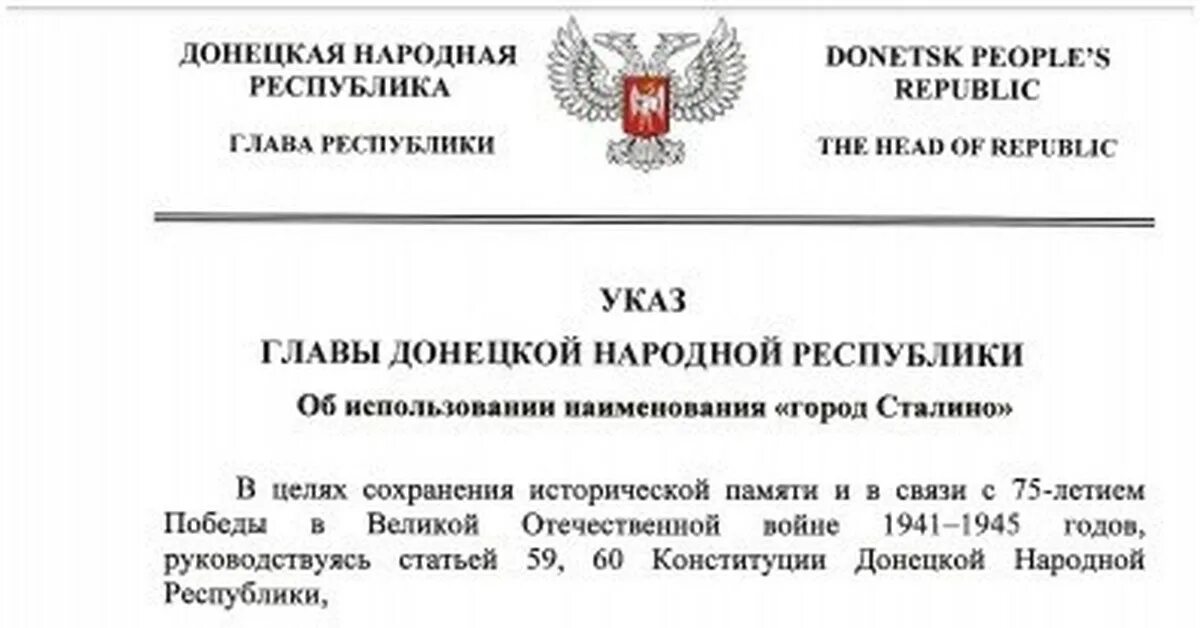 ДОНЕЦКАЯ НАРОДНАЯ РЕСПУБЛИКА

ГЛАВА РЕСПУБЛИКИ

DONETSK PEOPLE'S REPUBLIC

THE HEAD OF REPUBLIC

УКАЗ
ГЛАВЫ ДОНЕЦКОЙ НАРОДНОЙ РЕСПУБЛИКИ

Об использовании наименования «город Сталино»

В целях сохранения исторической памяти и в связи с 75-летием Победы в Великой Отечественной войне 1941–1945 годов, руководствуясь статьей 59, 60 Конституции Донецкой Народной Республики,